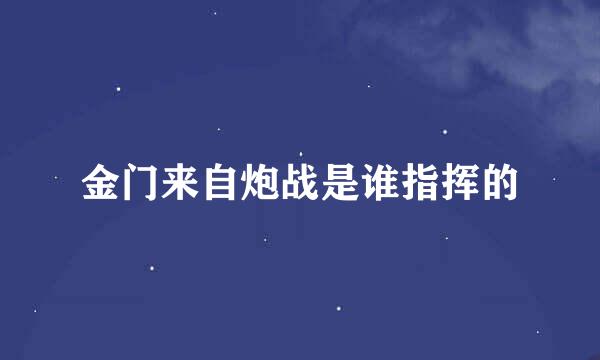 金门来自炮战是谁指挥的